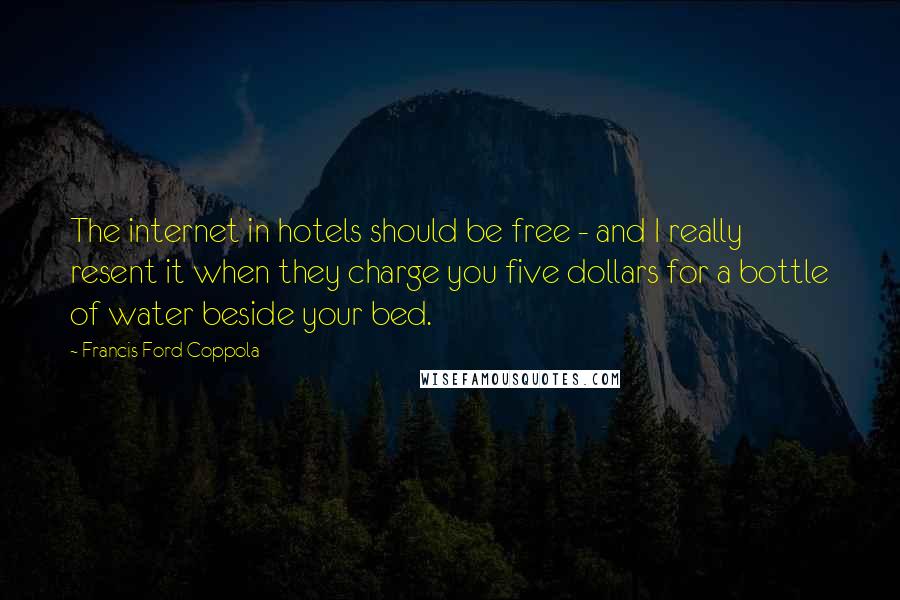 The internet in hotels should be free - and I really resent it when they charge you five dollars for a bottle of water beside your bed.

- Francis Ford Coppola

WISEFAMOUSQUOTES.COM